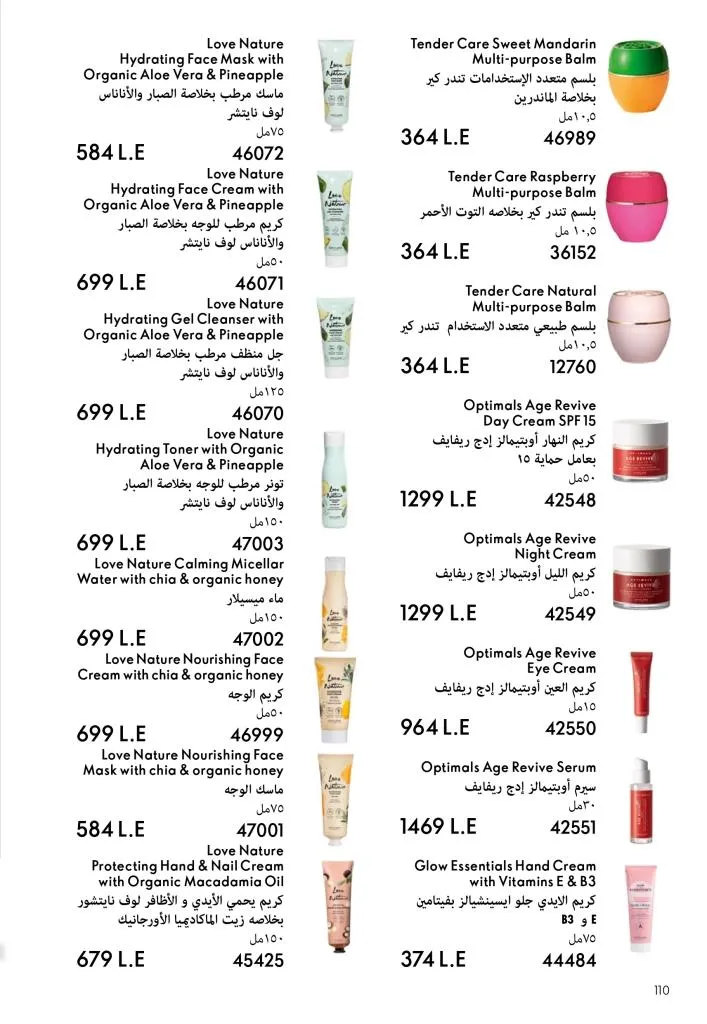 Love Nature
Hydrating Face Mask with
Organic Aloe Vera & Pineapple
ماسك مرطب بخلاصة الصبار والأناناس
لوف نايتشر
٧٥مل

584 L.E 46072

Love Nature
Hydrating Face Cream with
Organic Aloe Vera & Pineapple
كريم مرطب للوجه بخلاصة الصبار
والأناناس لوف نايتشر
٥٠مل

699 L.E 46071

Love Nature
Hydrating Gel Cleanser with
Organic Aloe Vera & Pineapple
جل منظف مرطب بخلاصة الصبار
والأناناس لوف نايتشر
١٢٥مل

699 L.E 46070

Love Nature
Hydrating Toner with Organic
Aloe Vera & Pineapple
تونر مرطب للوجه بخلاصة الصبار
والأناناس لوف نايتشر
١٥٠مل

699 L.E 47003

Love Nature Calming Micellar
Water with chia & organic honey
ماء ميسيلار
١٥٠مل

699 L.E 47002

Love Nature Nourishing Face
Cream with chia & organic honey
كريم الوجه
٥٠مل

699 L.E 46999

Love Nature Nourishing Face
Mask with chia & organic honey
ماسك الوجه
٧٥مل

584 L.E 47001

Love Nature
Protecting Hand & Nail Cream
with Organic Macadamia Oil
كريم يحمي الأيدي و الأظافر لوف نايتشور
بخلاصه زيت الماكاديميا الأورجانيك
١٥٠مل

679 L.E 45425

Tender Care Sweet Mandarin
Multi-purpose Balm
بلسم متعدد الإستخدامات تندر كير
بخلاصة الماندرين
١٠,٥مل

364 L.E 46989

Tender Care Raspberry
Multi-purpose Balm
بلسم تندر كير بخلاصه التوت الأحمر
١٠,٥ مل

364 L.E 36152

Tender Care Natural
Multi-purpose Balm
بلسم طبيعي متعدد الاستخدام تندر كير
١٠,٥مل

364 L.E 12760

Optimals Age Revive
Day Cream SPF 15
كريم النهار أوبتيمالز إدج ريفايف
بعامل حماية ١٥
٥٠مل

1299 L.E 42548

Optimals Age Revive
Night Cream
كريم الليل أوبتيمالز إدج ريفايف
٥٠مل

1299 L.E 42549

Optimals Age Revive
Eye Cream
كريم العين أوبتيمالز إدج ريفايف
١٥مل

964 L.E 42550

Optimals Age Revive Serum
سيرم أوبتيمالز إدج ريفايف
٣٠مل

1469 L.E 42551

Glow Essentials Hand Cream
with Vitamins E & B3
كريم الايدي جلو ايسينشيالز بفيتامين
E و B3
٧٥مل

374 L.E 44484

110